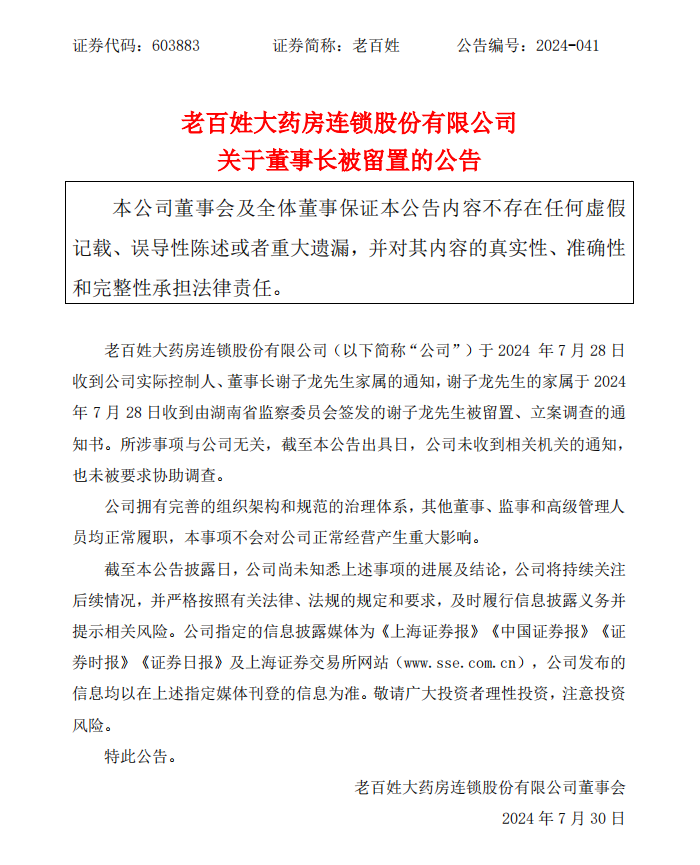 证券代码：603883　　证券简称：老百姓　　公告编号：2024-041

老百姓大药房连锁股份有限公司
关于董事长被留置的公告

本公司董事会及全体董事保证本公告内容不存在任何虚假记载、误导性陈述或者重大遗漏，并对其内容的真实性、准确性和完整性承担法律责任。

老百姓大药房连锁股份有限公司（以下简称“公司”）于 2024 年 7 月 28 日收到公司实际控制人、董事长谢子龙先生家属的通知，谢子龙先生的家属于 2024 年 7 月 28 日收到由湖南省监察委员会签发的谢子龙先生被留置、立案调查的通知书。所涉事项与公司无关，截至本公告出具日，公司未收到相关机关的通知，也未被要求协助调查。

公司拥有完善的组织架构和规范的治理体系，其他董事、监事和高级管理人员均正常履职，本事项不会对公司正常经营产生重大影响。

截至本公告披露日，公司尚未知悉上述事项的进展及结论，公司将持续关注后续情况，并严格按照有关法律、法规的规定和要求，及时履行信息披露义务并提示相关风险。公司指定的信息披露媒体为《上海证券报》《中国证券报》《证券时报》《证券日报》及上海证券交易所网站（www.sse.com.cn），公司发布的信息均以在上述指定媒体刊登的信息为准。敬请广大投资者理性投资，注意投资风险。

特此公告。

老百姓大药房连锁股份有限公司董事会
2024 年 7 月 30 日